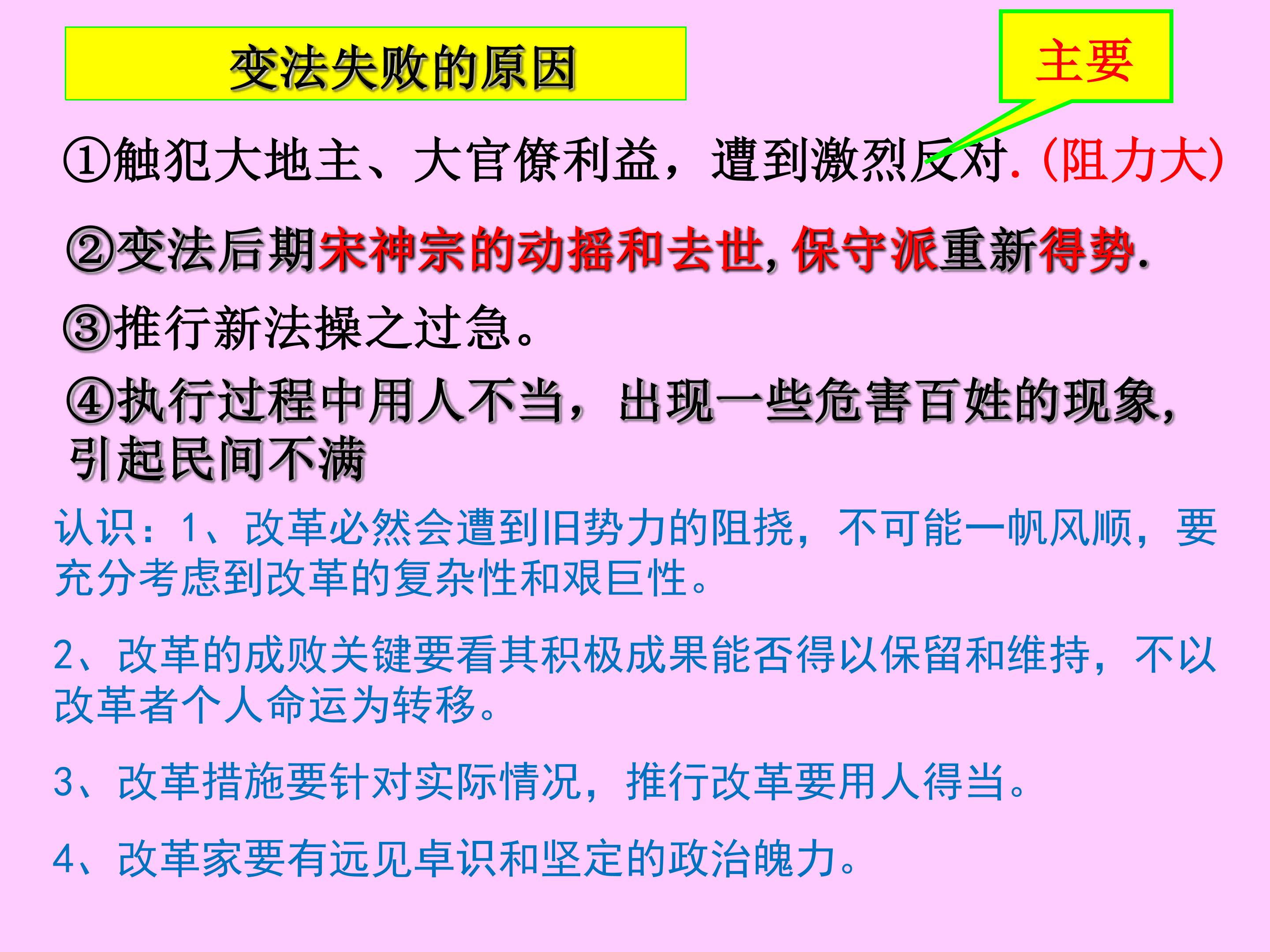 变法失败的原因

主要

①触犯大地主、大官僚利益，遭到激烈反对.(阻力大)

②变法后期宋神宗的动摇和去世,保守派重新得势.

③推行新法操之过急。

④执行过程中用人不当，出现一些危害百姓的现象,引起民间不满

认识：1、改革必然会遭到旧势力的阻挠，不可能一帆风顺，要充分考虑到改革的复杂性和艰巨性。

2、改革的成败关键要看其积极成果能否得以保留和维持，不以改革者个人命运为转移。

3、改革措施要针对实际情况，推行改革要用人得当。

4、改革家要有远见卓识和坚定的政治魄力。